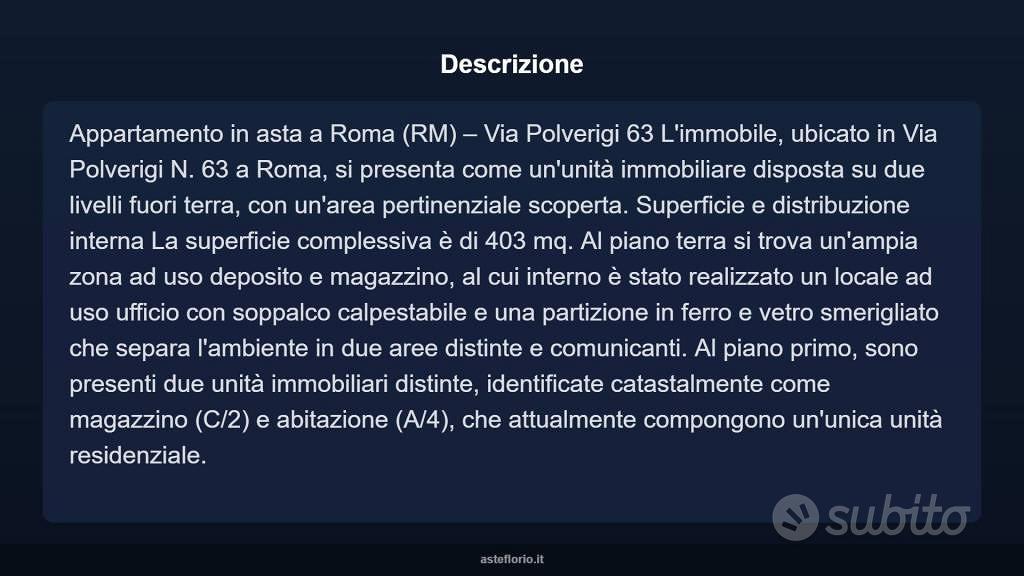 Descrizione

Appartamento in asta a Roma (RM) – Via Polverigi 63 L'immobile, ubicato in Via Polverigi N. 63 a Roma, si presenta come un'unità immobiliare disposta su due livelli fuori terra, con un'area pertinenziale scoperta. Superficie e distribuzione interna La superficie complessiva è di 403 mq. Al piano terra si trova un'ampia zona ad uso deposito e magazzino, al cui interno è stato realizzato un locale ad uso ufficio con soppalco calpestabile e una partizione in ferro e vetro smerigliato che separa l'ambiente in due aree distinte e comunicanti. Al piano primo, sono presenti due unità immobiliari distinte, identificate catastalmente come magazzino (C/2) e abitazione (A/4), che attualmente compongono un'unica unità residenziale.

subito

asteflorio.it